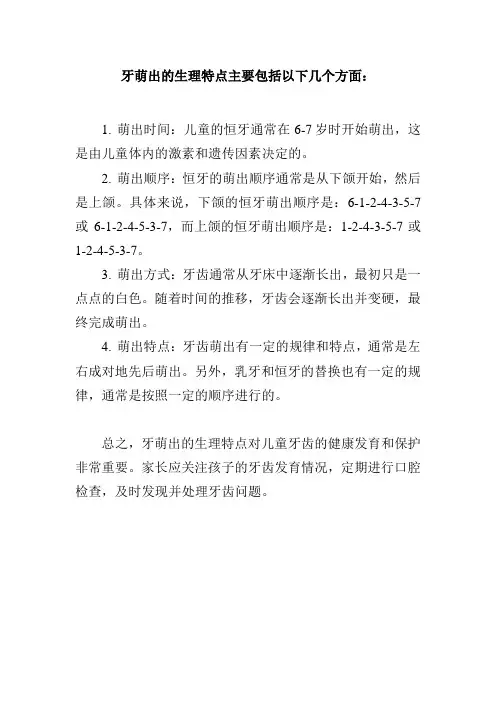 牙萌出的生理特点主要包括以下几个方面：

1. 萌出时间：儿童的恒牙通常在 6-7 岁时开始萌出，这是由儿童体内的激素和遗传因素决定的。

2. 萌出顺序：恒牙的萌出顺序通常是从下颌开始，然后是上颌。具体来说，下颌的恒牙萌出顺序是：6-1-2-4-3-5-7 或 6-1-2-4-5-3-7，而上颌的恒牙萌出顺序是：1-2-4-3-5-7 或 1-2-4-5-3-7。

3. 萌出方式：牙齿通常从牙床中逐渐长出，最初只是一点点的白色。随着时间的推移，牙齿会逐渐长出并变硬，最终完成萌出。

4. 萌出特点：牙齿萌出有一定的规律和特点，通常是左右成对地先后萌出。另外，乳牙和恒牙的替换也有一定的规律，通常是按照一定的顺序进行的。

总之，牙萌出的生理特点对儿童牙齿的健康发育和保护非常重要。家长应关注孩子的牙齿发育情况，定期进行口腔检查，及时发现并处理牙齿问题。